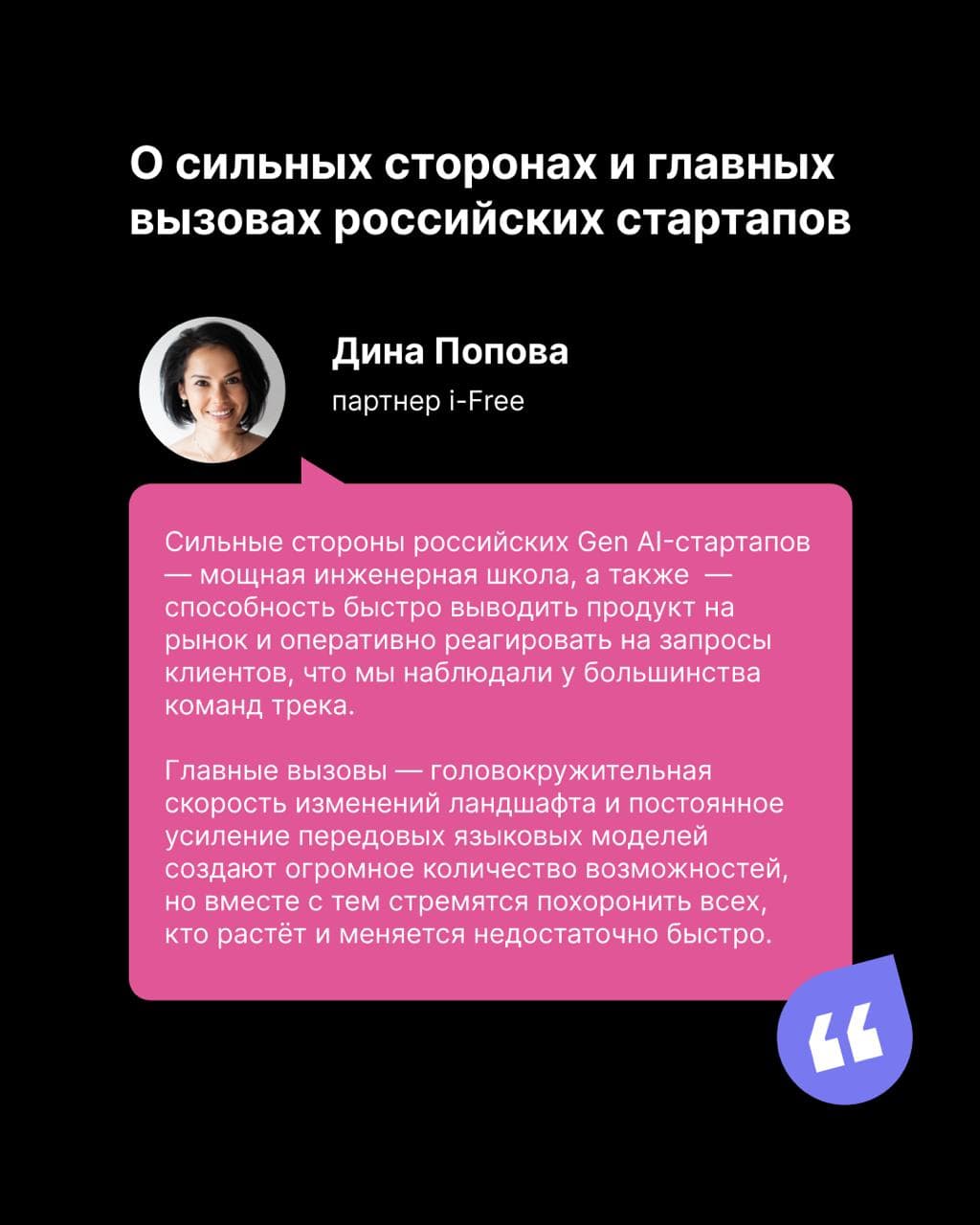 О сильных сторонах и главных вызовах российских стартапов

Дина Попова

партнер i-Free

Сильные стороны российских Gen AI-стартапов — мощная инженерная школа, а также — способность быстро выводить продукт на рынок и оперативно реагировать на запросы клиентов, что мы наблюдали у большинства команд трека.

Главные вызовы — головокружительная скорость изменений ландшафта и постоянное усиление передовых языковых моделей создают огромное количество возможностей, но вместе с тем стремятся похоронить всех, кто растёт и меняется недостаточно быстро.

“